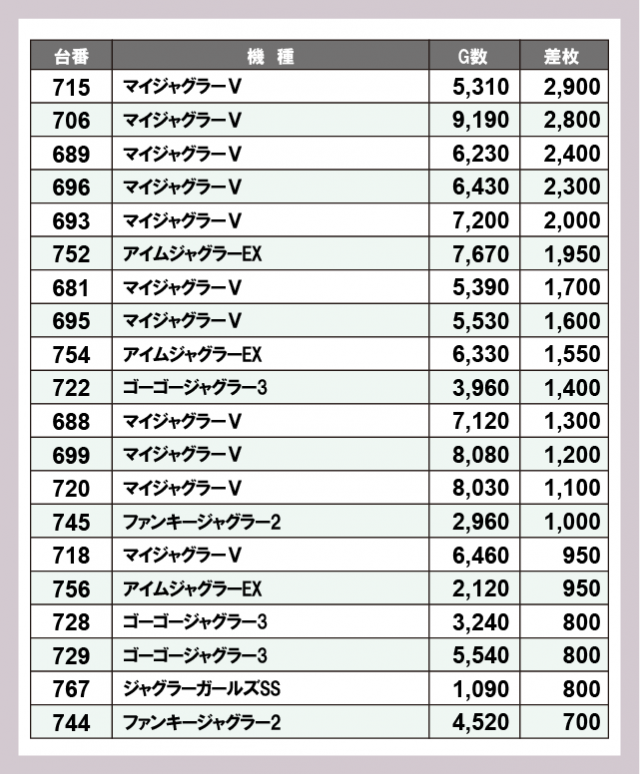 | 台番 | 機 種 | G数 | 差枚 |
|---|---|---|---|
| 715 | マイジャグラーV | 5,310 | 2,900 |
| 706 | マイジャグラーV | 9,190 | 2,800 |
| 689 | マイジャグラーV | 6,230 | 2,400 |
| 696 | マイジャグラーV | 6,430 | 2,300 |
| 693 | マイジャグラーV | 7,200 | 2,000 |
| 752 | アイムジャグラーEX | 7,670 | 1,950 |
| 681 | マイジャグラーV | 5,390 | 1,700 |
| 695 | マイジャグラーV | 5,530 | 1,600 |
| 754 | アイムジャグラーEX | 6,330 | 1,550 |
| 722 | ゴーゴージャグラー3 | 3,960 | 1,400 |
| 688 | マイジャグラーV | 7,120 | 1,300 |
| 699 | マイジャグラーV | 8,080 | 1,200 |
| 720 | マイジャグラーV | 8,030 | 1,100 |
| 745 | ファンキージャグラー2 | 2,960 | 1,000 |
| 718 | マイジャグラーV | 6,460 | 950 |
| 756 | アイムジャグラーEX | 2,120 | 950 |
| 728 | ゴーゴージャグラー3 | 3,240 | 800 |
| 729 | ゴーゴージャグラー3 | 5,540 | 800 |
| 767 | ジャグラーガールズSS | 1,090 | 800 |
| 744 | ファンキージャグラー2 | 4,520 | 700 |